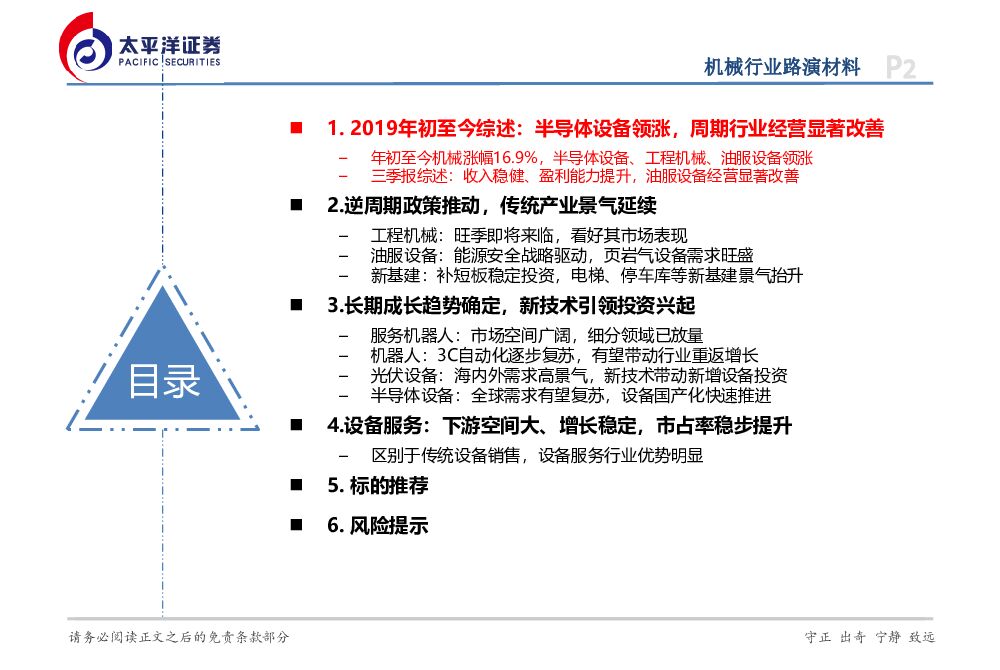 太平洋证券
PACIFIC SECURITIES

机械行业路演材料 P2

目录

■ 1. 2019年初至今综述：半导体设备领涨，周期行业经营显著改善
– 年初至今机械涨幅16.9%，半导体设备、工程机械、油服设备领涨
– 三季报综述：收入稳健、盈利能力提升，油服设备经营显著改善

■ 2.逆周期政策推动，传统产业景气延续
– 工程机械：旺季即将来临，看好其市场表现
– 油服设备：能源安全战略驱动，页岩气设备需求旺盛
– 新基建：补短板稳定投资，电梯、停车库等新基建景气抬升

■ 3.长期成长趋势确定，新技术引领投资兴起
– 服务机器人：市场空间广阔，细分领域已放量
– 机器人：3C自动化逐步复苏，有望带动行业重返增长
– 光伏设备：海内外需求高景气，新技术带动新增设备投资
– 半导体设备：全球需求有望复苏，设备国产化快速推进

■ 4.设备服务：下游空间大、增长稳定，市占率稳步提升
– 区别于传统设备销售，设备服务行业优势明显

■ 5. 标的推荐

■ 6. 风险提示

请务必阅读正文之后的免责条款部分

守正 出奇 宁静 致远